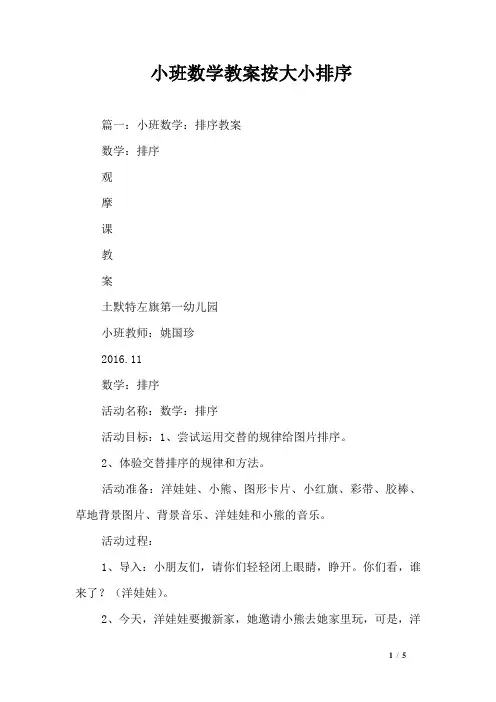 小班数学教案按大小排序

篇一：小班数学：排序教案

数学：排序

观

摩

课

教

案

土默特左旗第一幼儿园

小班教师：姚国珍

2016.11

数学：排序

活动名称：数学：排序

活动目标：1、尝试运用交替的规律给图片排序。

2、体验交替排序的规律和方法。

活动准备：洋娃娃、小熊、图形卡片、小红旗、彩带、胶棒、草地背景图片、背景音乐、洋娃娃和小熊的音乐。

活动过程：

1、导入：小朋友们，请你们轻轻闭上眼睛，睁开。你们看，谁来了？（洋娃娃）。

2、今天，洋娃娃要搬新家，她邀请小熊去她家里玩，可是，洋

1 / 5